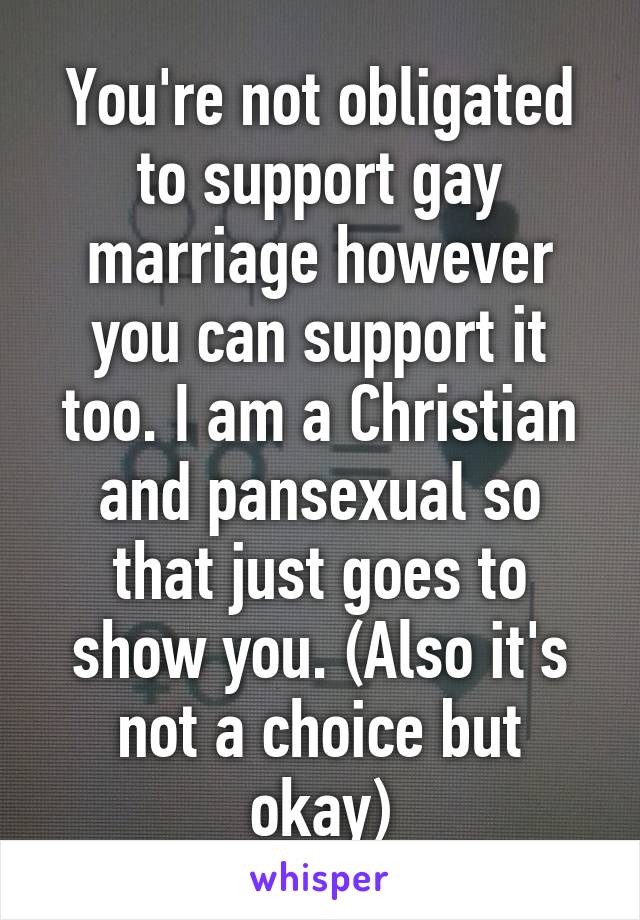 You're not obligated to support gay marriage however you can support it too. I am a Christian and pansexual so that just goes to show you. (Also it's not a choice but okay)

whisper